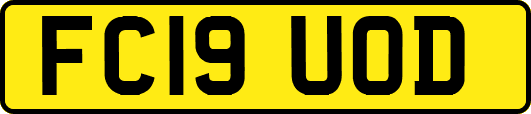 FC19 UOD